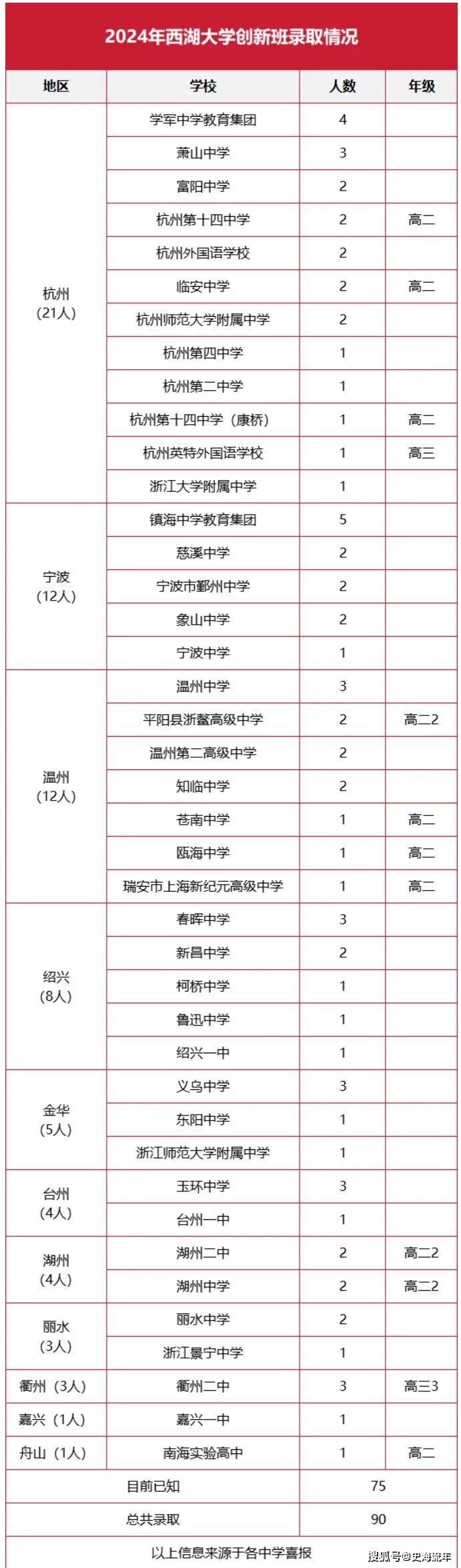 2024年西湖大学创新班录取情况

| 地区 | 学校 | 人数 | 年级 |
|---|---|---|---|
| 杭州（21人） | 学军中学教育集团 | 4 | |
| | 萧山中学 | 3 | |
| | 富阳中学 | 2 | |
| | 杭州第十四中学 | 2 | 高二 |
| | 杭州外国语学校 | 2 | |
| | 临安中学 | 2 | 高二 |
| | 杭州师范大学附属中学 | 2 | |
| | 杭州第四中学 | 1 | |
| | 杭州第二中学 | 1 | |
| | 杭州第十四中学（康桥） | 1 | 高二 |
| | 杭州英特外国语学校 | 1 | 高三 |
| | 浙江大学附属中学 | 1 | |
| 宁波（12人） | 镇海中学教育集团 | 5 | |
| | 慈溪中学 | 2 | |
| | 宁波市鄞州中学 | 2 | |
| | 象山中学 | 2 | |
| | 宁波中学 | 1 | |
| 温州（12人） | 温州中学 | 3 | |
| | 平阳县浙鳌高级中学 | 2 | 高二2 |
| | 温州第二高级中学 | 2 | |
| | 知临中学 | 2 | |
| | 苍南中学 | 1 | 高二 |
| | 瓯海中学 | 1 | 高二 |
| | 瑞安市上海新纪元高级中学 | 1 | 高二 |
| 绍兴（8人） | 春晖中学 | 3 | |
| | 新昌中学 | 2 | |
| | 柯桥中学 | 1 | |
| | 鲁迅中学 | 1 | |
| | 绍兴一中 | 1 | |
| 金华（5人） | 义乌中学 | 3 | |
| | 东阳中学 | 1 | |
| | 浙江师范大学附属中学 | 1 | |
| 台州（4人） | 玉环中学 | 3 | |
| | 台州一中 | 1 | |
| 湖州（4人） | 湖州二中 | 2 | 高二2 |
| | 湖州中学 | 2 | 高二2 |
| 丽水（3人） | 丽水中学 | 2 | |
| | 浙江景宁中学 | 1 | |
| 衢州（3人） | 衢州二中 | 3 | 高三3 |
| 嘉兴（1人） | 嘉兴一中 | 1 | |
| 舟山（1人） | 南海实验高中 | 1 | 高二 |
| 目前已知 | | 75 | |
| 总共录取 | | 90 | |

以上信息来源于各中学喜报

搜狐号@史海流年